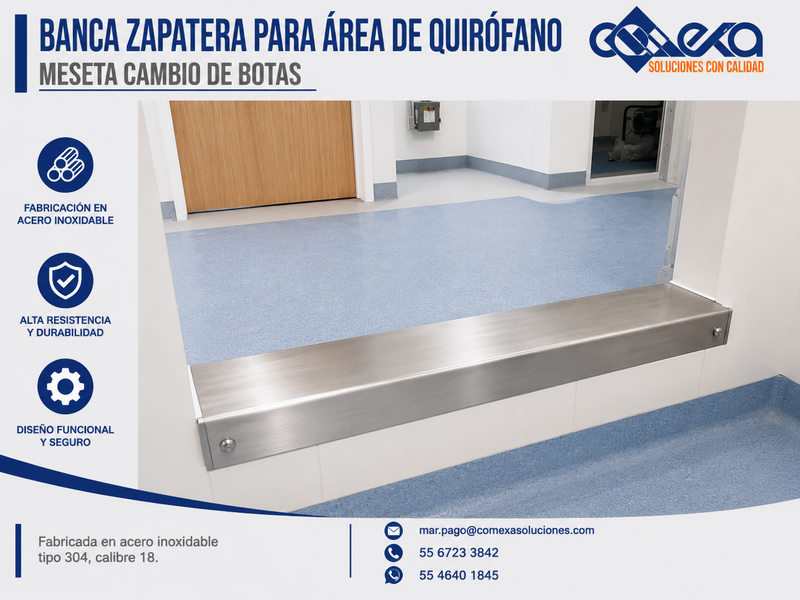 BANCA ZAPATERA PARA ÁREA DE QUIRÓFANO
MESETA CAMBIO DE BOTAS

COMEXA
SOLUCIONES CON CALIDAD

FABRICACIÓN EN ACERO INOXIDABLE

ALTA RESISTENCIA Y DURABILIDAD

DISEÑO FUNCIONAL Y SEGURO

Fabricada en acero inoxidable tipo 304, calibre 18.

mar.pago@comexasoluciones.com
55 6723 3842
55 4640 1845